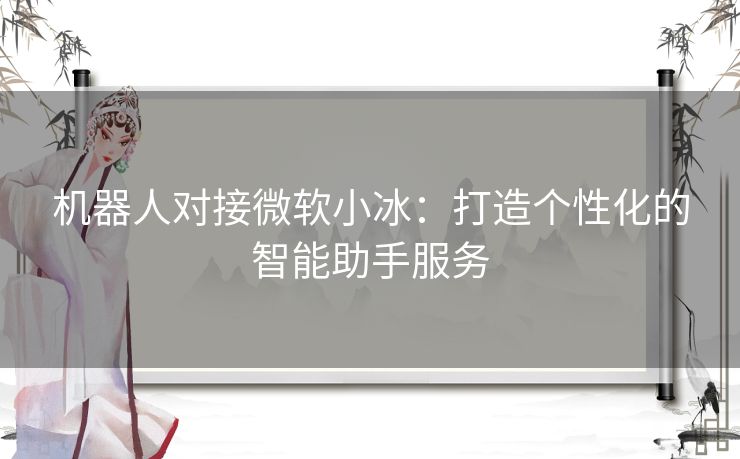 机器人对接微软小冰：打造个性化的智能助手服务